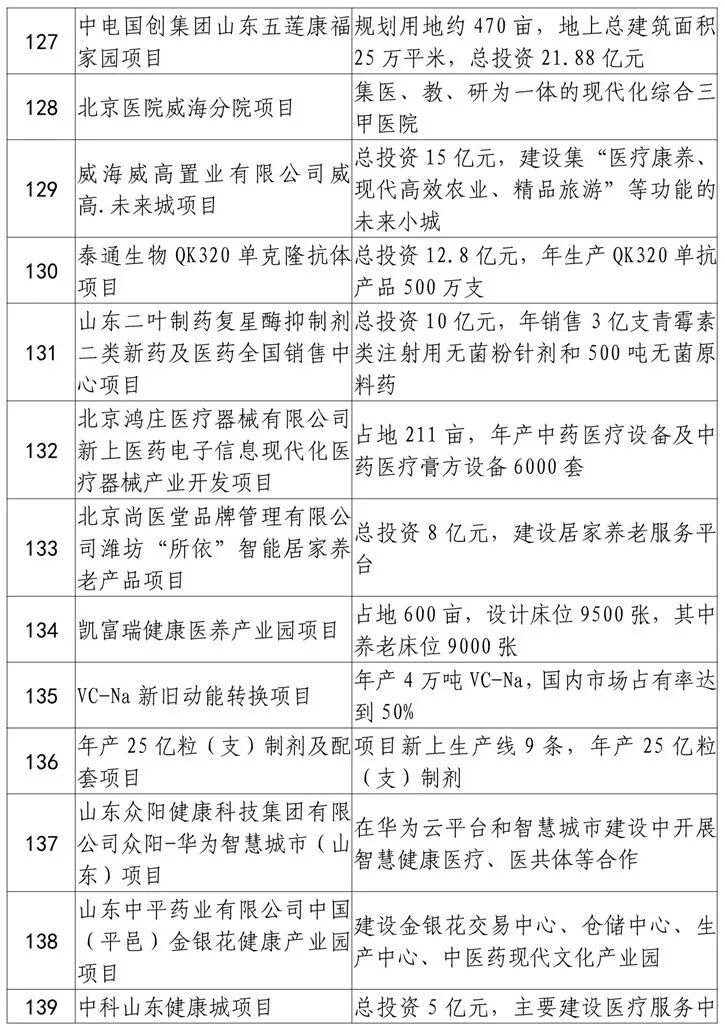 | 127 | 中电国创集团山东五莲康福家园项目 | 规划用地约 470 亩，地上总建筑面积 25 万平米，总投资 21.88 亿元 |
|---|---|---|
| 128 | 北京医院威海分院项目 | 集医、教、研为一体的现代化综合三甲医院 |
| 129 | 威海威高置业有限公司威高.未来城项目 | 总投资 15 亿元，建设集“医疗康养、现代高效农业、精品旅游”等功能的未来小城 |
| 130 | 泰通生物 QK320 单克隆抗体项目 | 总投资 12.8 亿元，年生产 QK320 单抗产品 500 万支 |
| 131 | 山东二叶制药复星酶抑制剂二类新药及医药全国销售中心项目 | 总投资 10 亿元，年销售 3 亿支青霉素类注射用无菌粉针剂和 500 吨无菌原料药 |
| 132 | 北京鸿庄医疗器械有限公司新上医药电子信息现代化医疗器械产业开发项目 | 占地 211 亩，年产中药医疗设备及中药医疗膏方设备 6000 套 |
| 133 | 北京尚医堂品牌管理有限公司潍坊“所依”智能居家养老产品项目 | 总投资 8 亿元，建设居家养老服务平台 |
| 134 | 凯富瑞健康医养产业园项目 | 占地 600 亩，设计床位 9500 张，其中养老床位 9000 张 |
| 135 | VC-Na 新旧动能转换项目 | 年产 4 万吨 VC-Na，国内市场占有率达到 50% |
| 136 | 年产 25 亿粒（支）制剂及配套项目 | 项目新上生产线 9 条，年产 25 亿粒（支）制剂 |
| 137 | 山东众阳健康科技集团有限公司众阳-华为智慧城市（山东）项目 | 在华为云平台和智慧城市建设中开展智慧健康医疗、医共体等合作 |
| 138 | 山东中平药业有限公司中国（平邑）金银花健康产业园项目 | 建设金银花交易中心、仓储中心、生产中心、中医药现代文化产业园 |
| 139 | 中科山东健康城项目 | 总投资 5 亿元，主要建设医疗服务中 |